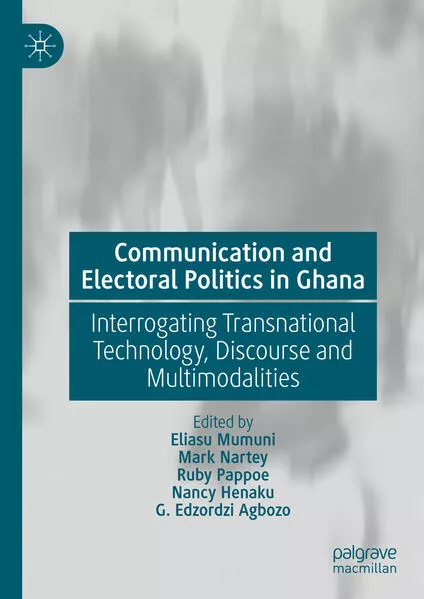 Communication and Electoral Politics in Ghana

Interrogating Transnational Technology, Discourse and Multimodalities

Edited by
Eliasu Mumuni
Mark Nartey
Ruby Pappoe
Nancy Henaku
G. Edzordzi Agbozo

palgrave
macmillan